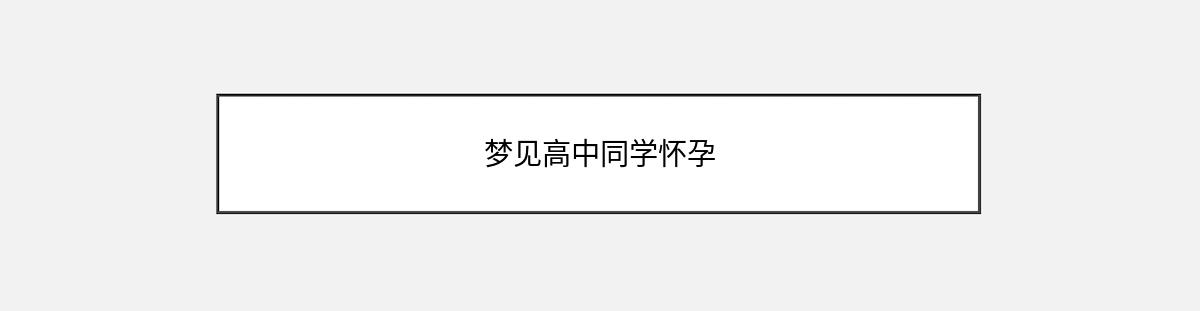 梦见高中同学怀孕